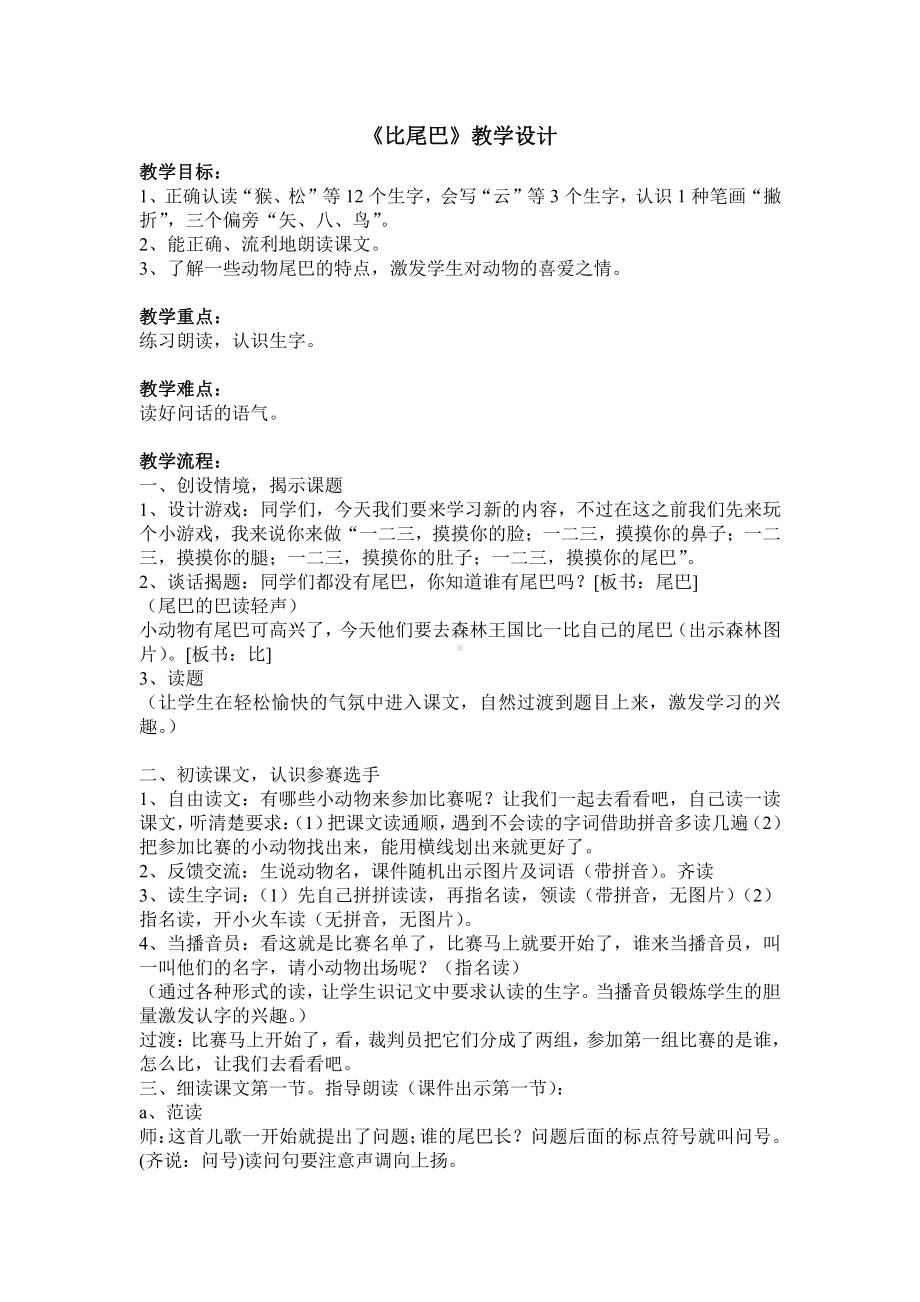 《比尾巴》教学设计

教学目标：
1、正确认读“猴、松”等 12 个生字，会写“云”等 3 个生字，认识 1 种笔画“撇折”，三个偏旁“矢、八、鸟”。
2、能正确、流利地朗读课文。
3、了解一些动物尾巴的特点，激发学生对动物的喜爱之情。

教学重点：
练习朗读，认识生字。

教学难点：
读好问话的语气。

教学流程：
一、创设情境，揭示课题
1、设计游戏：同学们，今天我们要来学习新的内容，不过在这之前我们先来玩个小游戏，我来说你来做“一二三，摸摸你的脸；一二三，摸摸你的鼻子；一二三，摸摸你的腿；一二三，摸摸你的肚子；一二三，摸摸你的尾巴”。
2、谈话揭题：同学们都没有尾巴，你知道谁有尾巴吗？[板书：尾巴]
（尾巴的巴读轻声）
小动物有尾巴可高兴了，今天他们要去森林王国比一比自己的尾巴（出示森林图片）。[板书：比]
3、读题
（让学生在轻松愉快的气氛中进入课文，自然过渡到题目上来，激发学习的兴趣。）

二、初读课文，认识参赛选手
1、自由读文：有哪些小动物来参加比赛呢？让我们一起去看看吧，自己读一读课文，听清楚要求：(1）把课文读通顺，遇到不会读的字词借助拼音多读几遍（2）把参加比赛的小动物找出来，能用横线划出来就更好了。
2、反馈交流：生说动物名，课件随机出示图片及词语（带拼音)。齐读
3、读生字词：（1）先自己拼拼读读，再指名读，领读（带拼音，无图片）(2）指名读，开小火车读（无拼音，无图片）。
4、当播音员：看这就是比赛名单了，比赛马上就要开始了，谁来当播音员，叫一叫他们的名字，请小动物出场呢？（指名读）
（通过各种形式的读，让学生识记文中要求认读的生字。当播音员锻炼学生的胆量激发认字的兴趣。）
过渡：比赛马上开始了，看，裁判员把它们分成了两组，参加第一组比赛的是谁，怎么比，让我们去看看吧。
三、细读课文第一节。指导朗读（课件出示第一节)：
a、范读
师：这首儿歌一开始就提出了问题；谁的尾巴长？问题后面的标点符号就叫问号。(齐说：问号)读问句要注意声调向上扬。